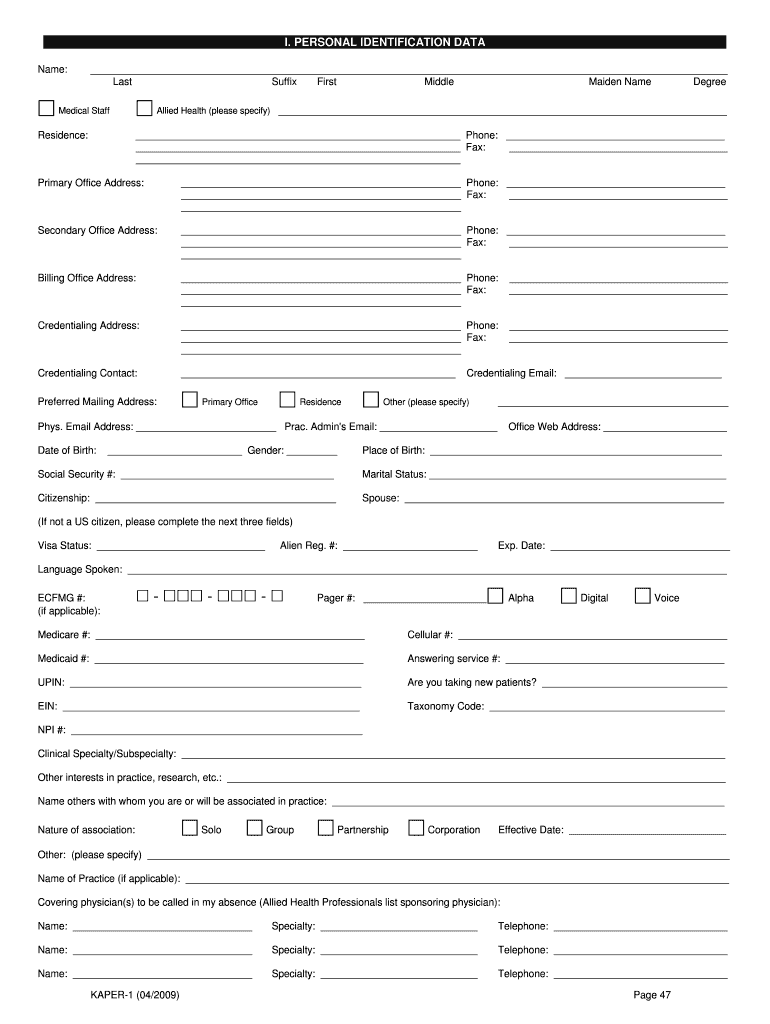 I. PERSONAL IDENTIFICATION DATA

Name:
Last Suffix First Middle Maiden Name Degree

Medical Staff Allied Health (please specify)

Residence: Phone:
Fax:

Primary Office Address: Phone:
Fax:

Secondary Office Address: Phone:
Fax:

Billing Office Address: Phone:
Fax:

Credentialing Address: Phone:
Fax:

Credentialing Contact: Credentialing Email:

Preferred Mailing Address: Primary Office Residence Other (please specify)

Phys. Email Address: Prac. Admin's Email: Office Web Address:

Date of Birth: Gender: Place of Birth:

Social Security #: Marital Status:

Citizenship: Spouse:

(If not a US citizen, please complete the next three fields)

Visa Status: Alien Reg. #: Exp. Date:

Language Spoken:

ECFMG #:
(if applicable):
□ - □□□ - □□□ - □ Pager #: Alpha Digital Voice

Medicare #: Cellular #:

Medicaid #: Answering service #:

UPIN: Are you taking new patients?

EIN: Taxonomy Code:

NPI #:

Clinical Specialty/Subspecialty:

Other interests in practice, research, etc.:

Name others with whom you are or will be associated in practice:

Nature of association: Solo Group Partnership Corporation Effective Date:

Other: (please specify)

Name of Practice (if applicable):

Covering physician(s) to be called in my absence (Allied Health Professionals list sponsoring physician):

Name: Specialty: Telephone:

Name: Specialty: Telephone:

Name: Specialty: Telephone:

KAPER-1 (04/2009) Page 47